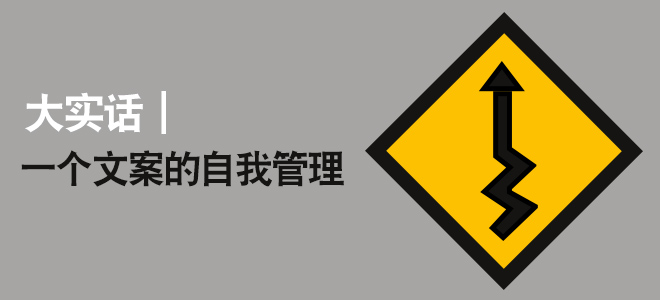 大实话 |
一个文案的自我管理